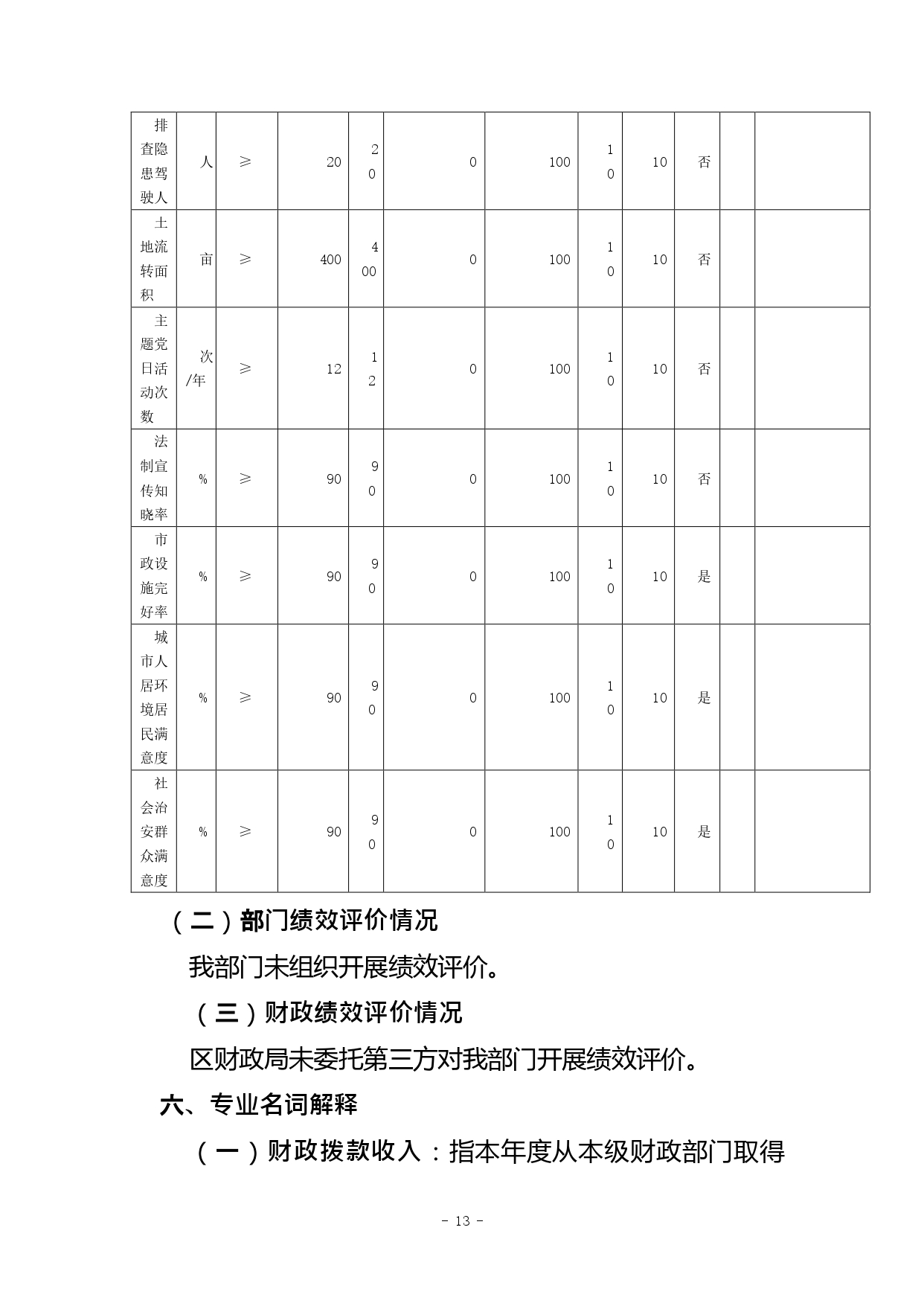 | 排查隐患驾驶人 | 人 | ≥ | 20 | 20 | 0 | 100 | 10 | 10 | 否 | | |
|---|---|---|---|---|---|---|---|---|---|---|---|
| 土地流转面积 | 亩 | ≥ | 400 | 400 | 0 | 100 | 10 | 10 | 否 | | |
| 主题党日活动次数 | 次/年 | ≥ | 12 | 12 | 0 | 100 | 10 | 10 | 否 | | |
| 法制宣传知晓率 | % | ≥ | 90 | 90 | 0 | 100 | 10 | 10 | 否 | | |
| 市政设施完好率 | % | ≥ | 90 | 90 | 0 | 100 | 10 | 10 | 是 | | |
| 城市人居环境居民满意度 | % | ≥ | 90 | 90 | 0 | 100 | 10 | 10 | 是 | | |
| 社会治安群众满意度 | % | ≥ | 90 | 90 | 0 | 100 | 10 | 10 | 是 | | |

（二）部门绩效评价情况

我部门未组织开展绩效评价。

（三）财政绩效评价情况

区财政局未委托第三方对我部门开展绩效评价。

六、专业名词解释

（一）财政拨款收入：指本年度从本级财政部门取得

- 13 -